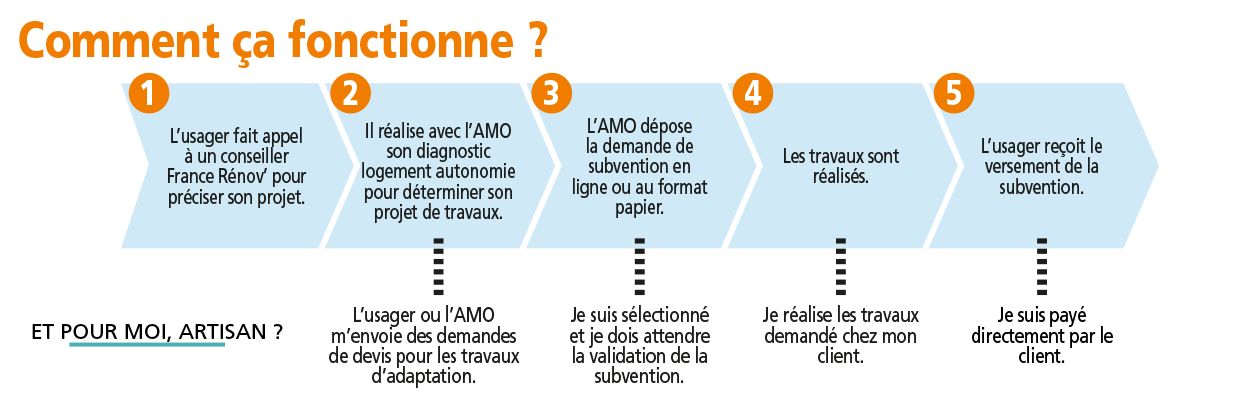 Comment ça fonctionne ?

1
L'usager fait appel à un conseiller France Rénov' pour préciser son projet.

2
Il réalise avec l'AMO son diagnostic logement autonomie pour déterminer son projet de travaux.

3
L'AMO dépose la demande de subvention en ligne ou au format papier.

4
Les travaux sont réalisés.

5
L'usager reçoit le versement de la subvention.

ET POUR MOI, ARTISAN ?

L'usager ou l'AMO m'envoie des demandes de devis pour les travaux d'adaptation.

Je suis sélectionné et je dois attendre la validation de la subvention.

Je réalise les travaux demandé chez mon client.

Je suis payé directement par le client.